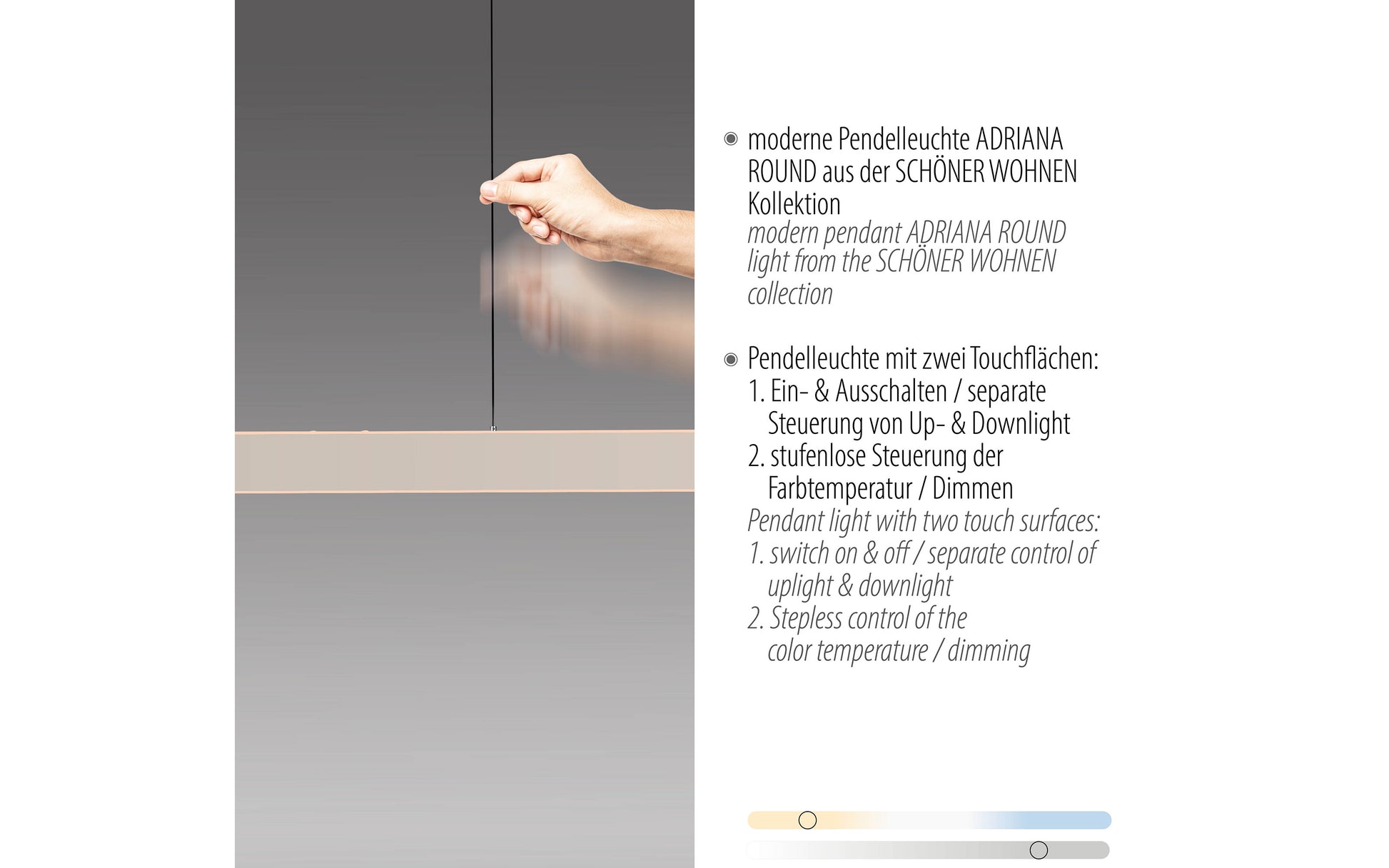 • moderne Pendelleuchte ADRIANA ROUND aus der SCHÖNER WOHNEN Kollektion
modern pendant ADRIANA ROUND light from the SCHÖNER WOHNEN collection

• Pendelleuchte mit zwei Touchflächen:
1. Ein- & Ausschalten / separate Steuerung von Up- & Downlight
2. stufenlose Steuerung der Farbtemperatur / Dimmen
Pendant light with two touch surfaces:
1. switch on & off / separate control of uplight & downlight
2. Stepless control of the color temperature / dimming